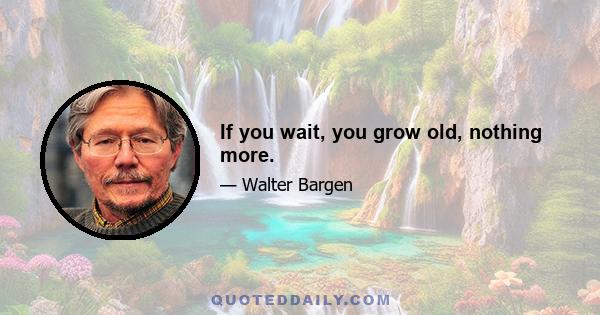 If you wait, you grow old, nothing more.

— Walter Bargen

QUOTEDDAILY.COM